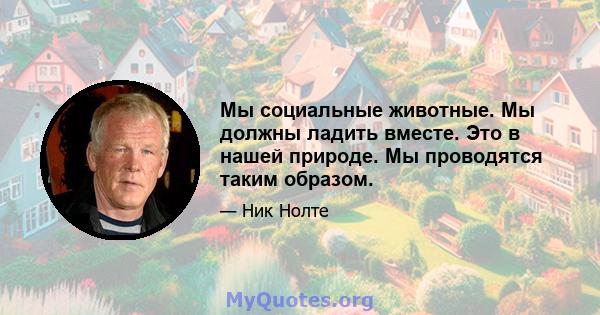 Мы социальные животные. Мы должны ладить вместе. Это в нашей природе. Мы проводятся таким образом.

— Ник Нолте

MyQuotes.org